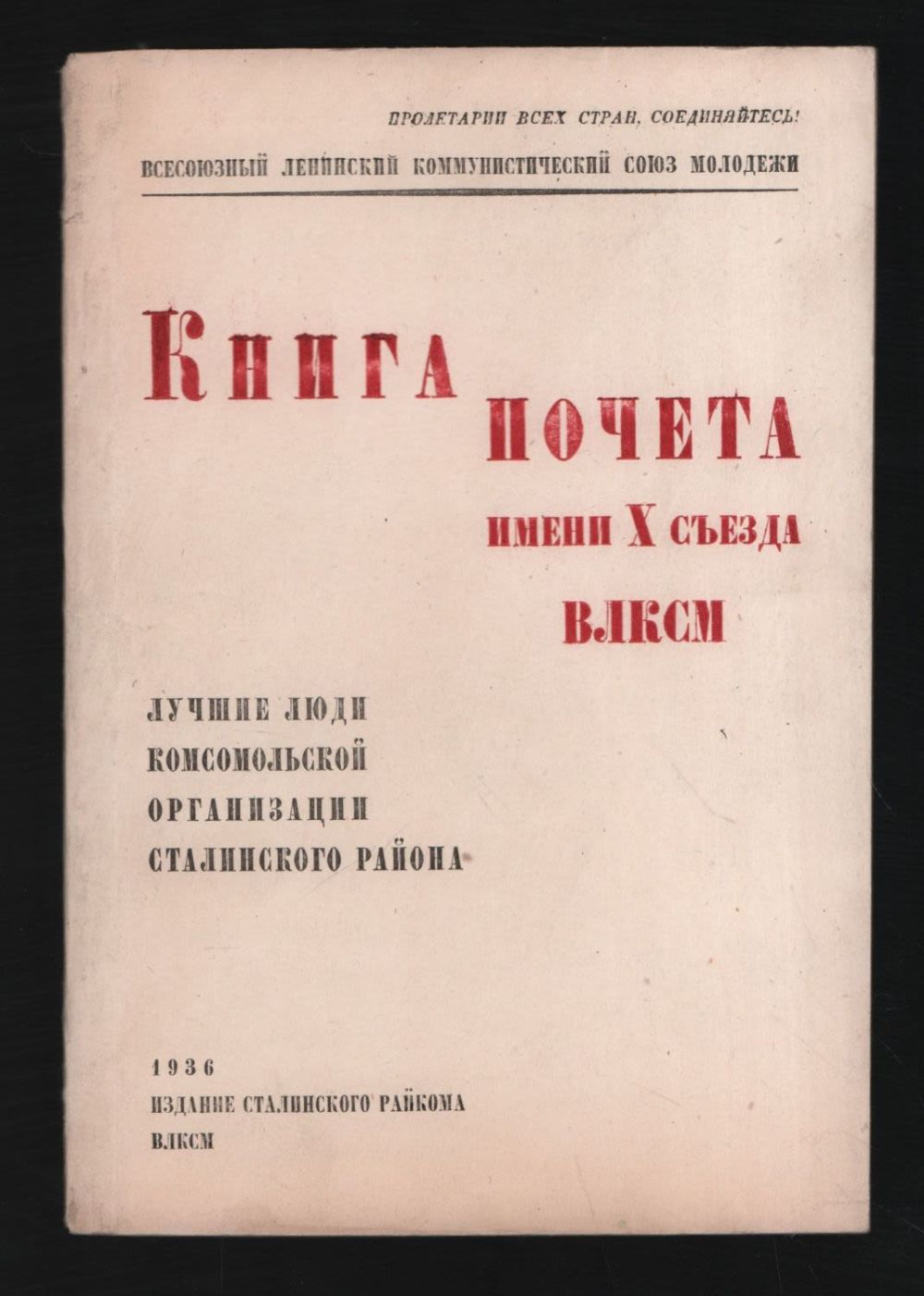 ПРОЛЕТАРИИ ВСЕХ СТРАН, СОЕДИНЯЙТЕСЬ!
ВСЕСОЮЗНЫЙ ЛЕНИНСКИЙ КОММУНИСТИЧЕСКИЙ СОЮЗ МОЛОДЕЖИ

КНИГА
ПОЧЕТА
ИМЕНИ X СЪЕЗДА
ВЛКСМ

ЛУЧШИЕ ЛЮДИ
КОМСОМОЛЬСКОЙ
ОРГАНИЗАЦИИ
СТАЛИНСКОГО РАЙОНА

1936
ИЗДАНИЕ СТАЛИНСКОГО РАЙКОМА
ВЛКСМ